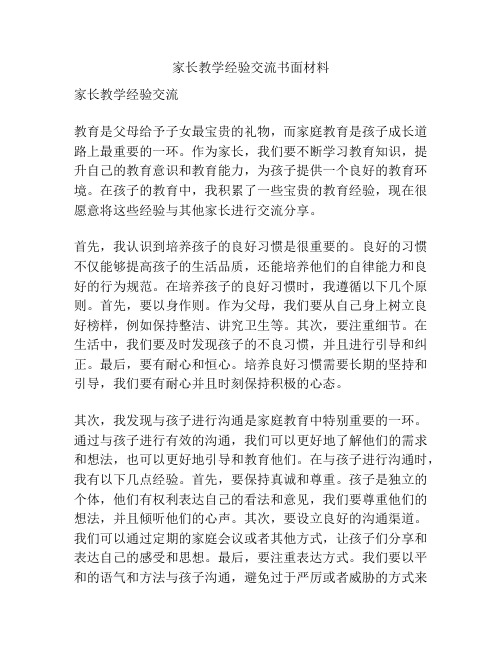 家长教学经验交流书面材料

家长教学经验交流

教育是父母给予子女最宝贵的礼物，而家庭教育是孩子成长道路上最重要的一环。作为家长，我们要不断学习教育知识，提升自己的教育意识和教育能力，为孩子提供一个良好的教育环境。在孩子的教育中，我积累了一些宝贵的教育经验，现在很愿意将这些经验与其他家长进行交流分享。

首先，我认识到培养孩子的良好习惯是很重要的。良好的习惯不仅能够提高孩子的生活品质，还能培养他们的自律能力和良好的行为规范。在培养孩子的良好习惯时，我遵循以下几个原则。首先，要以身作则。作为父母，我们要从自己身上树立良好榜样，例如保持整洁、讲究卫生等。其次，要注重细节。在生活中，我们要及时发现孩子的不良习惯，并且进行引导和纠正。最后，要有耐心和恒心。培养良好习惯需要长期的坚持和引导，我们要有耐心并且时刻保持积极的心态。

其次，我发现与孩子进行沟通是家庭教育中特别重要的一环。通过与孩子进行有效的沟通，我们可以更好地了解他们的需求和想法，也可以更好地引导和教育他们。在与孩子进行沟通时，我有以下几点经验。首先，要保持真诚和尊重。孩子是独立的个体，他们有权利表达自己的看法和意见，我们要尊重他们的想法，并且倾听他们的心声。其次，要设立良好的沟通渠道。我们可以通过定期的家庭会议或者其他方式，让孩子们分享和表达自己的感受和思想。最后，要注重表达方式。我们要以平和的语气和方法与孩子沟通，避免过于严厉或者威胁的方式来